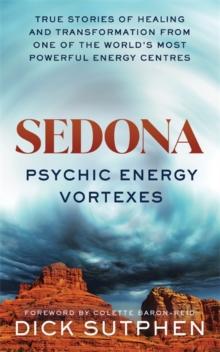 TRUE STORIES OF HEALING AND TRANSFORMATION FROM ONE OF THE WORLD'S MOST POWERFUL ENERGY CENTRES

SEDONA

PSYCHIC ENERGY VORTEXES

FOREWORD BY COLETTE BARON-REID

DICK SUTPHEN